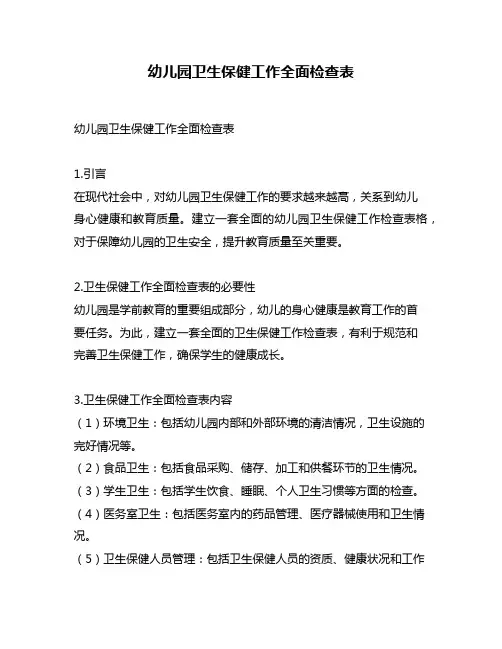 幼儿园卫生保健工作全面检查表

幼儿园卫生保健工作全面检查表

1.引言
在现代社会中，对幼儿园卫生保健工作的要求越来越高，关系到幼儿身心健康和教育质量。建立一套全面的幼儿园卫生保健工作检查表格，对于保障幼儿园的卫生安全，提升教育质量至关重要。

2.卫生保健工作全面检查表的必要性
幼儿园是学前教育的重要组成部分，幼儿的身心健康是教育工作的首要任务。为此，建立一套全面的卫生保健工作检查表，有利于规范和完善卫生保健工作，确保学生的健康成长。

3.卫生保健工作全面检查表内容
（1）环境卫生：包括幼儿园内部和外部环境的清洁情况，卫生设施的完好情况等。
（2）食品卫生：包括食品采购、储存、加工和供餐环节的卫生情况。
（3）学生卫生：包括学生饮食、睡眠、个人卫生习惯等方面的检查。
（4）医务室卫生：包括医务室内的药品管理、医疗器械使用和卫生情况。
（5）卫生保健人员管理：包括卫生保健人员的资质、健康状况和工作